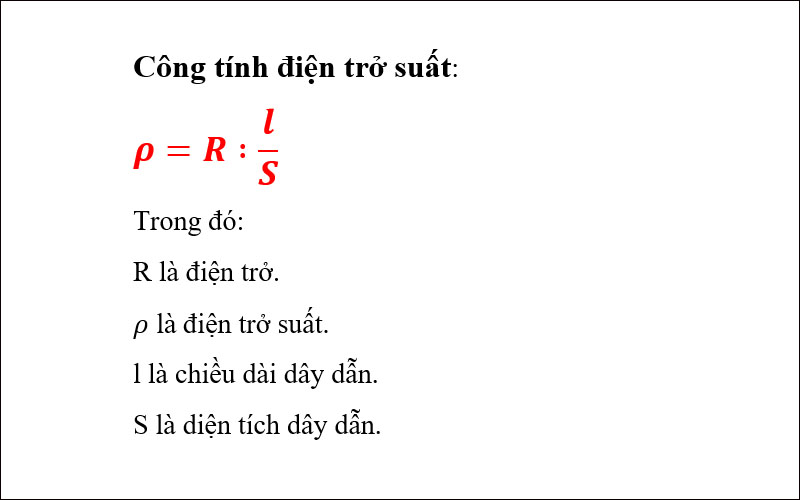 Công tính điện trở suất:

$\rho = R : \frac{l}{S}$

Trong đó:

R là điện trở.

$\rho$ là điện trở suất.

l là chiều dài dây dẫn.

S là diện tích dây dẫn.